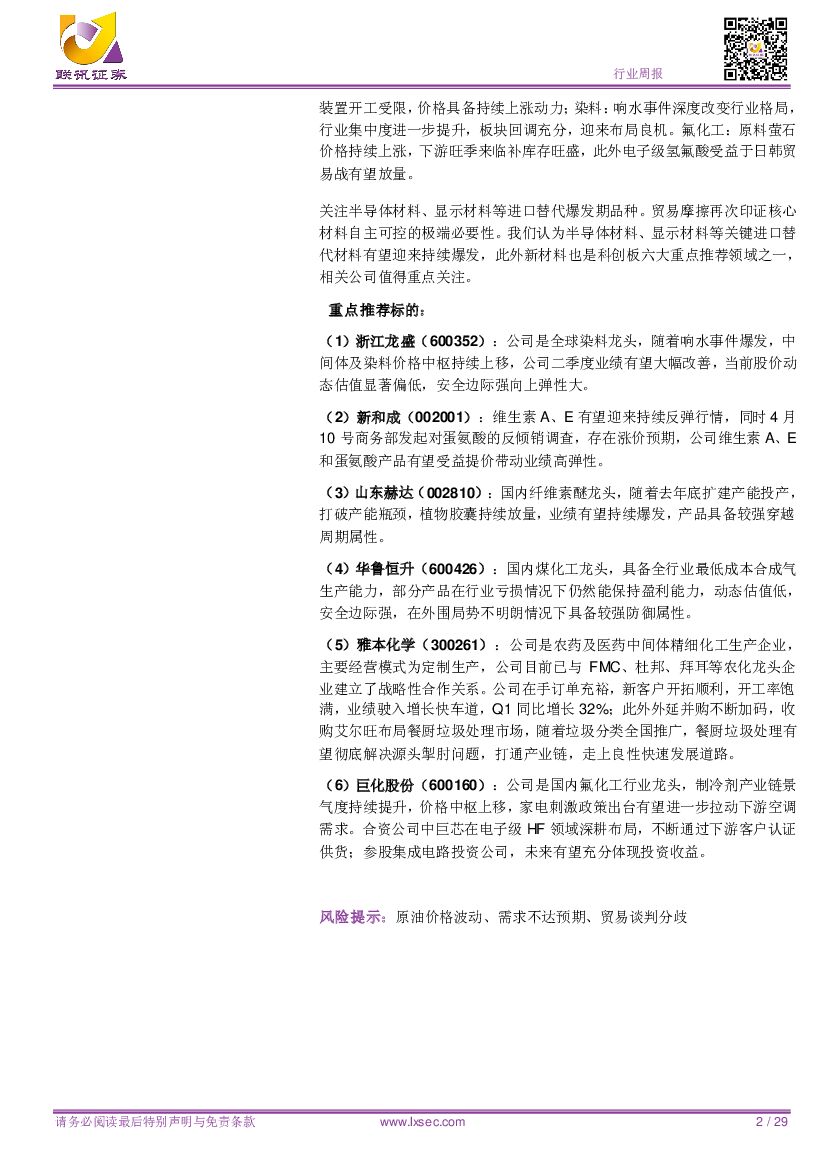 联讯证券

行业周报

装置开工受限，价格具备持续上涨动力；染料：响水事件深度改变行业格局，行业集中度进一步提升，板块回调充分，迎来布局良机。氟化工：原料萤石价格持续上涨，下游旺季来临补库存旺盛，此外电子级氢氟酸受益于日韩贸易战有望放量。

关注半导体材料、显示材料等进口替代爆发期品种。贸易摩擦再次印证核心材料自主可控的极端必要性。我们认为半导体材料、显示材料等关键进口替代材料有望迎来持续爆发，此外新材料也是科创板六大重点推荐领域之一，相关公司值得重点关注。

重点推荐标的：

（1）浙江龙盛（600352）：公司是全球染料龙头，随着响水事件爆发，中间体及染料价格中枢持续上移，公司二季度业绩有望大幅改善，当前股价动态估值显著偏低，安全边际强向上弹性大。

（2）新和成（002001）：维生素 A、E 有望迎来持续反弹行情，同时 4 月 10 号商务部发起对蛋氨酸的反倾销调查，存在涨价预期，公司维生素 A、E 和蛋氨酸产品有望受益提价带动业绩高弹性。

（3）山东赫达（002810）：国内纤维素醚龙头，随着去年底扩建产能投产，打破产能瓶颈，植物胶囊持续放量，业绩有望持续爆发，产品具备较强穿越周期属性。

（4）华鲁恒升（600426）：国内煤化工龙头，具备全行业最低成本合成气生产能力，部分产品在行业亏损情况下仍然能保持盈利能力，动态估值低，安全边际强，在外围局势不明朗情况下具备较强防御属性。

（5）雅本化学（300261）：公司是农药及医药中间体精细化工生产企业，主要经营模式为定制生产，公司目前已与 FMC、杜邦、拜耳等农化龙头企业建立了战略性合作关系。公司在手订单充裕，新客户开拓顺利，开工率饱满，业绩驶入增长快车道，Q1 同比增长 32%；此外外延并购不断加码，收购艾尔旺布局餐厨垃圾处理市场，随着垃圾分类全国推广，餐厨垃圾处理有望彻底解决源头掣肘问题，打通产业链，走上良性快速发展道路。

（6）巨化股份（600160）：公司是国内氟化工行业龙头，制冷剂产业链景气度持续提升，价格中枢上移，家电刺激政策出台有望进一步拉动下游空调需求。合资公司中巨芯在电子级 HF 领域深耕布局，不断通过下游客户认证供货；参股集成电路投资公司，未来有望充分体现投资收益。

风险提示：原油价格波动、需求不达预期、贸易谈判分歧

请务必阅读最后特别声明与免责条款 www.lxsec.com 2 / 29